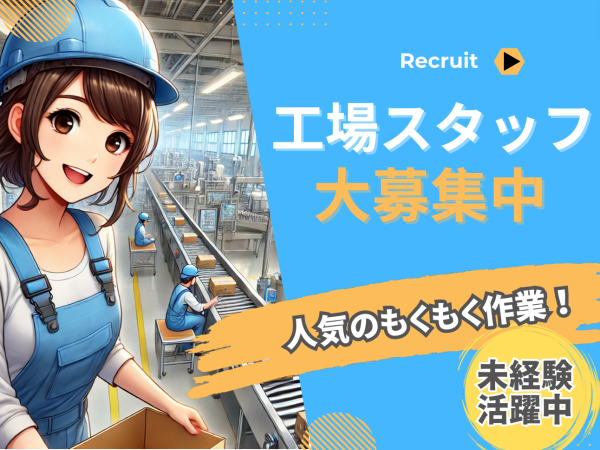 Recruit

工場スタッフ
大募集中

人気のもくもく作業！

未経験
活躍中